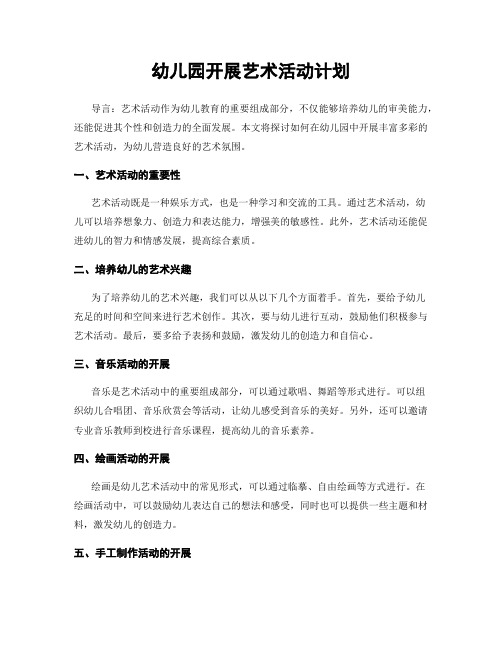 幼儿园开展艺术活动计划

导言：艺术活动作为幼儿教育的重要组成部分，不仅能够培养幼儿的审美能力，还能促进其个性和创造力的全面发展。本文将探讨如何在幼儿园中开展丰富多彩的艺术活动，为幼儿营造良好的艺术氛围。

一、艺术活动的重要性

艺术活动既是一种娱乐方式，也是一种学习和交流的工具。通过艺术活动，幼儿可以培养想象力、创造力和表达能力，增强美的敏感性。此外，艺术活动还能促进幼儿的智力和情感发展，提高综合素质。

二、培养幼儿的艺术兴趣

为了培养幼儿的艺术兴趣，我们可以从以下几个方面着手。首先，要给予幼儿充足的时间和空间来进行艺术创作。其次，要与幼儿进行互动，鼓励他们积极参与艺术活动。最后，要多给予表扬和鼓励，激发幼儿的创造力和自信心。

三、音乐活动的开展

音乐是艺术活动中的重要组成部分，可以通过歌唱、舞蹈等形式进行。可以组织幼儿合唱团、音乐欣赏会等活动，让幼儿感受到音乐的美好。另外，还可以邀请专业音乐教师到校进行音乐课程，提高幼儿的音乐素养。

四、绘画活动的开展

绘画是幼儿艺术活动中的常见形式，可以通过临摹、自由绘画等方式进行。在绘画活动中，可以鼓励幼儿表达自己的想法和感受，同时也可以提供一些主题和材料，激发幼儿的创造力。

五、手工制作活动的开展